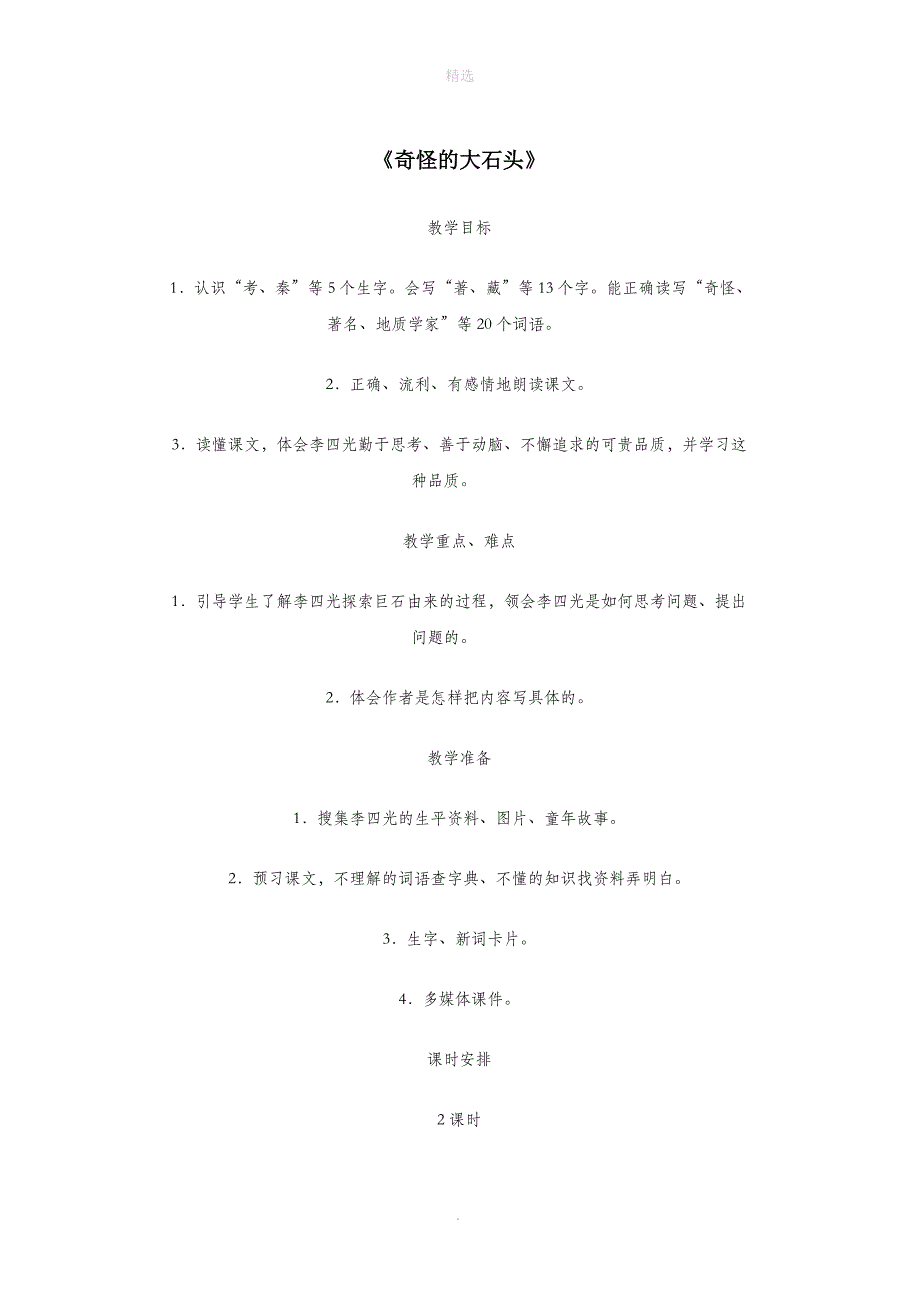 精选

《奇怪的大石头》

教学目标

1．认识“考、秦”等5个生字。会写“著、藏”等13个字。能正确读写“奇怪、著名、地质学家”等20个词语。

2．正确、流利、有感情地朗读课文。

3．读懂课文，体会李四光勤于思考、善于动脑、不懈追求的可贵品质，并学习这种品质。

教学重点、难点

1．引导学生了解李四光探索巨石由来的过程，领会李四光是如何思考问题、提出问题的。

2．体会作者是怎样把内容写具体的。

教学准备

1．搜集李四光的生平资料、图片、童年故事。

2．预习课文，不理解的词语查字典、不懂的知识找资料弄明白。

3．生字、新词卡片。

4．多媒体课件。

课时安排

2课时

.